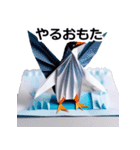 やるおもた